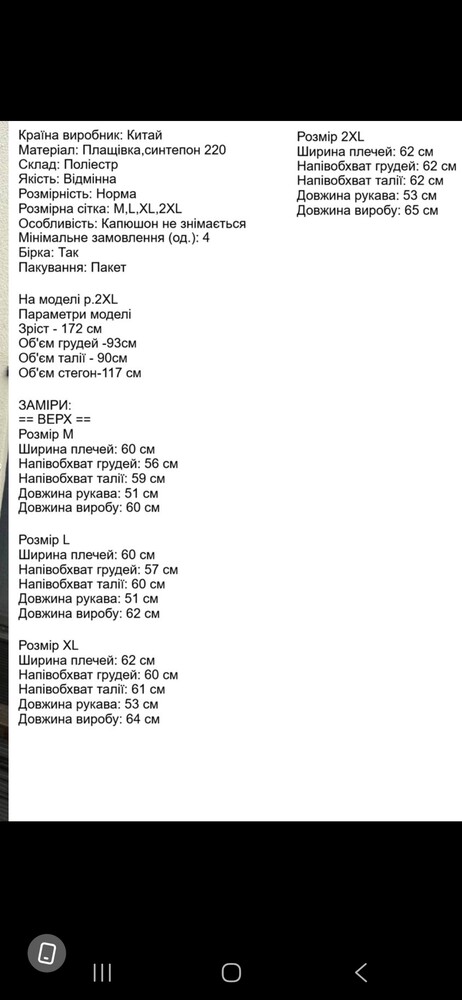 Країна виробник: Китай
Матеріал: Плащівка,синтепон 220
Склад: Поліестр
Якість: Відмінна
Розмірність: Норма
Розмірна сітка: M,L,XL,2XL
Особливість: Капюшон не знімається
Мінімальне замовлення (од.): 4
Бірка: Так
Пакування: Пакет

На моделі р.2XL
Параметри моделі
Зріст - 172 см
Об'єм грудей -93см
Об'єм талії - 90см
Об'єм стегон-117 см

ЗАМІРИ:
== ВЕРХ ==
Розмір M
Ширина плечей: 60 см
Напівобхват грудей: 56 см
Напівобхват талії: 59 см
Довжина рукава: 51 см
Довжина виробу: 60 см

Розмір L
Ширина плечей: 60 см
Напівобхват грудей: 57 см
Напівобхват талії: 60 см
Довжина рукава: 51 см
Довжина виробу: 62 см

Розмір XL
Ширина плечей: 62 см
Напівобхват грудей: 60 см
Напівобхват талії: 61 см
Довжина рукава: 53 см
Довжина виробу: 64 см

Розмір 2XL
Ширина плечей: 62 см
Напівобхват грудей: 62 см
Напівобхват талії: 62 см
Довжина рукава: 53 см
Довжина виробу: 65 см